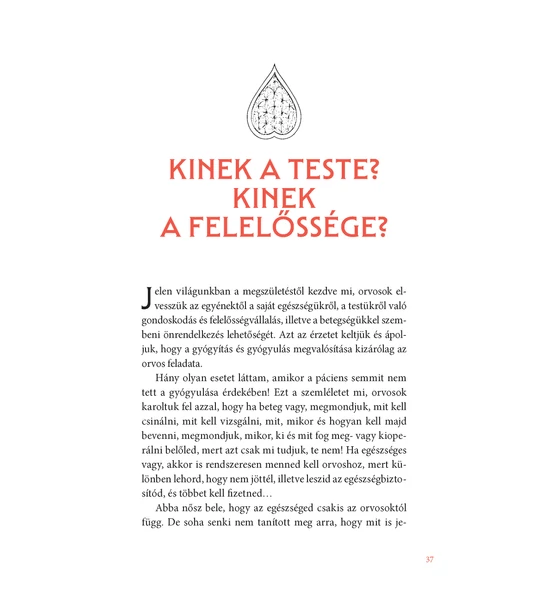 KINEK A TESTE? KINEK A FELELŐSSÉGE?

Jelen világunkban a megszületéstől kezdve mi, orvosok elvesszük az egyénektől a saját egészségükről, a testükről való gondoskodás és felelősségvállalás, illetve a betegségükkel szembeni önrendelkezés lehetőségét. Azt az érzetet keltjük és ápoljuk, hogy a gyógyítás és gyógyulás megvalósítása kizárólag az orvos feladata.

Hány olyan esetet láttam, amikor a páciens semmit nem tett a gyógyulása érdekében! Ezt a szemléletet mi, orvosok karoltuk fel azzal, hogy ha beteg vagy, megmondjuk, mit kell csinálni, mit kell vizsgálni, mit, mikor és hogyan kell majd bevenni, megmondjuk, mikor, ki és mit fog meg- vagy kioperálni belőled, mert azt csak mi tudjuk, te nem! Ha egészséges vagy, akkor is rendszeresen menned kell orvoshoz, mert különben lehord, hogy nem jöttél, illetve leszid az egészségbiztosítód, és többet kell fizetned…

Abba nősz bele, hogy az egészséged csakis az orvosoktól függ. De soha senki nem tanított meg arra, hogy mit is je-

37